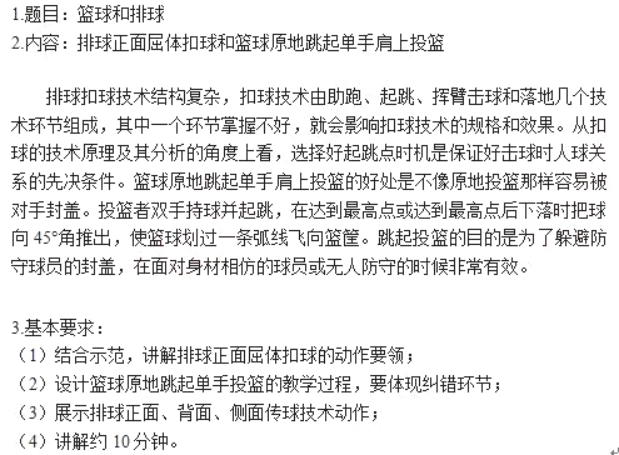 1.题目：篮球和排球
2.内容：排球正面屈体扣球和篮球原地跳起单手肩上投篮

排球扣球技术结构复杂，扣球技术由助跑、起跳、挥臂击球和落地几个技术环节组成，其中一个环节掌握不好，就会影响扣球技术的规格和效果。从扣球的技术原理及其分析的角度上看，选择好起跳点时机是保证好击球时人球关系的先决条件。篮球原地跳起单手肩上投篮的好处是不像原地投篮那样容易被对手封盖。投篮者双手持球并起跳，在达到最高点或达到最高点后下落时把球向 45°角推出，使篮球划过一条弧线飞向篮筐。跳起投篮的目的是为了躲避防守球员的封盖，在面对身材相仿的球员或无人防守的时候非常有效。

3.基本要求：
（1）结合示范，讲解排球正面屈体扣球的动作要领；
（2）设计篮球原地跳起单手投篮的教学过程，要体现纠错环节；
（3）展示排球正面、背面、侧面传球技术动作；
（4）讲解约 10 分钟。